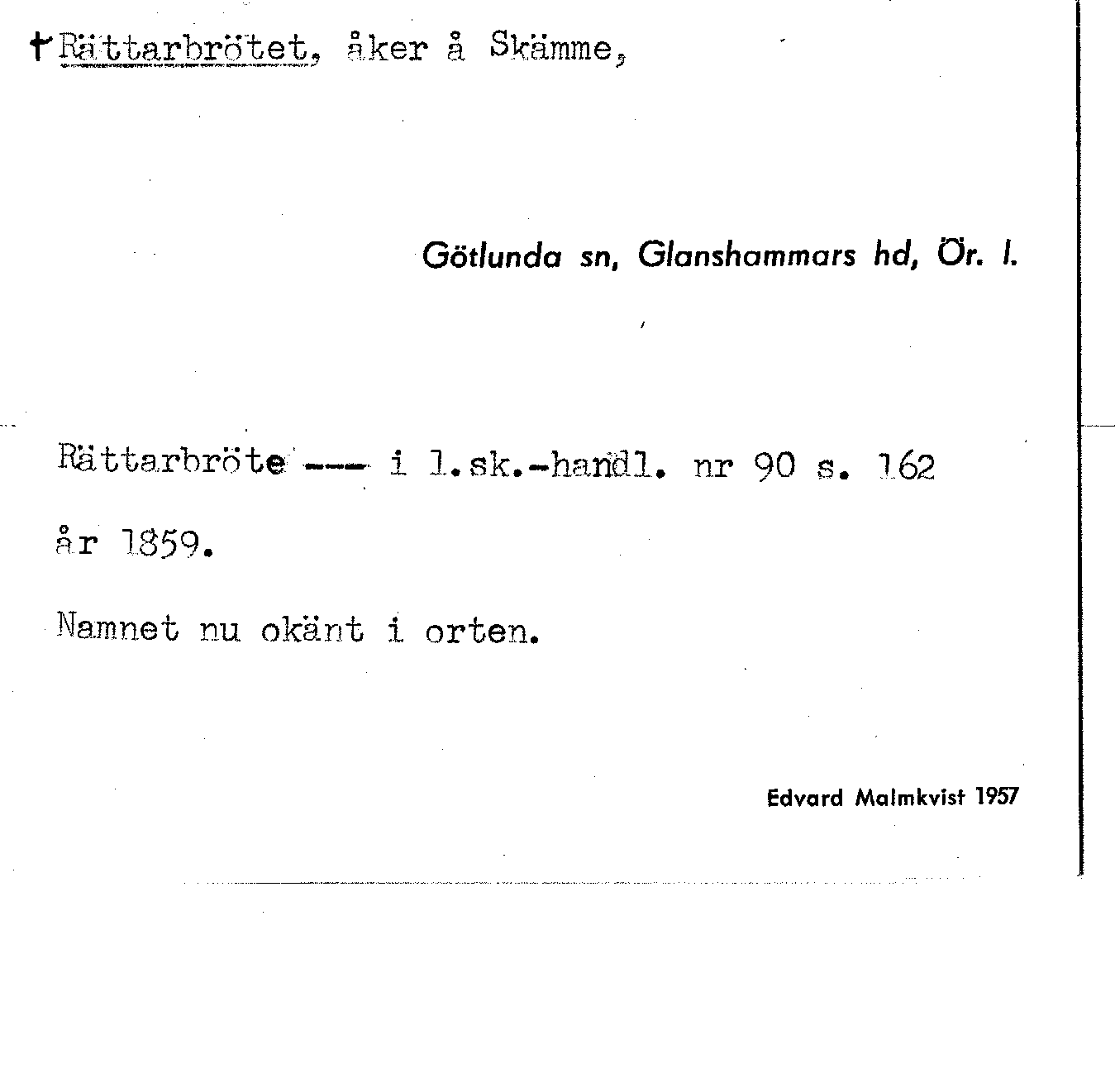 †Rättarbrötet, åker å Skämme,

Götlunda sn, Glanshammars hd, Ör. l.

Rättarbröte --- i l.sk.-handl. nr 90 s. 162 år 1859.

Namnet nu okänt i orten.

Edvard Malmkvist 1957